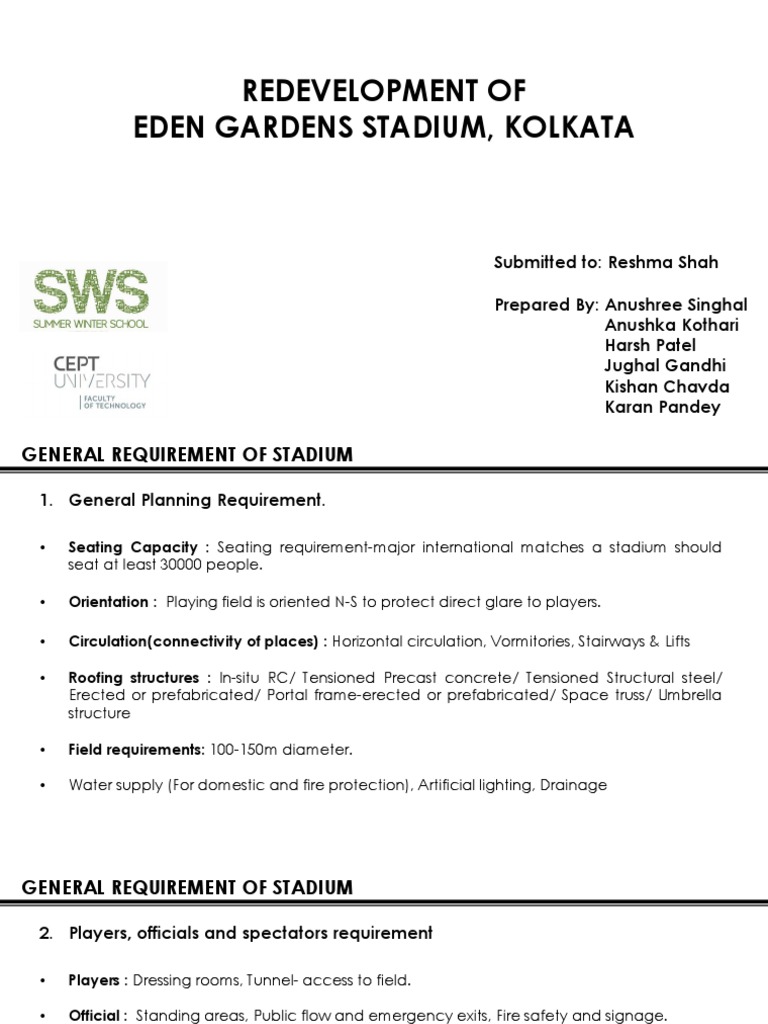 REDEVELOPMENT OF
EDEN GARDENS STADIUM, KOLKATA

SWS
SUMMER WINTER SCHOOL

CEPT
UNIVERSITY
FACULTY
OF TECHNOLOGY

Submitted to: Reshma Shah

Prepared By: Anushree Singhal
Anushka Kothari
Harsh Patel
Jughal Gandhi
Kishan Chavda
Karan Pandey

GENERAL REQUIREMENT OF STADIUM

1. General Planning Requirement.

• Seating Capacity : Seating requirement-major international matches a stadium should seat at least 30000 people.

• Orientation : Playing field is oriented N-S to protect direct glare to players.

• Circulation(connectivity of places) : Horizontal circulation, Vormitories, Stairways & Lifts

• Roofing structures : In-situ RC/ Tensioned Precast concrete/ Tensioned Structural steel/ Erected or prefabricated/ Portal frame-erected or prefabricated/ Space truss/ Umbrella structure

• Field requirements: 100-150m diameter.

• Water supply (For domestic and fire protection), Artificial lighting, Drainage

GENERAL REQUIREMENT OF STADIUM

2. Players, officials and spectators requirement

• Players : Dressing rooms, Tunnel- access to field.

• Official : Standing areas, Public flow and emergency exits, Fire safety and signage.